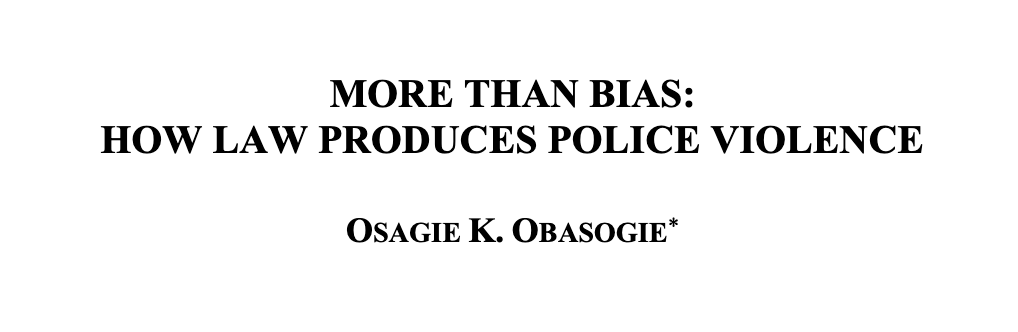 MORE THAN BIAS:
HOW LAW PRODUCES POLICE VIOLENCE

OSAGIE K. OBASOGIE*